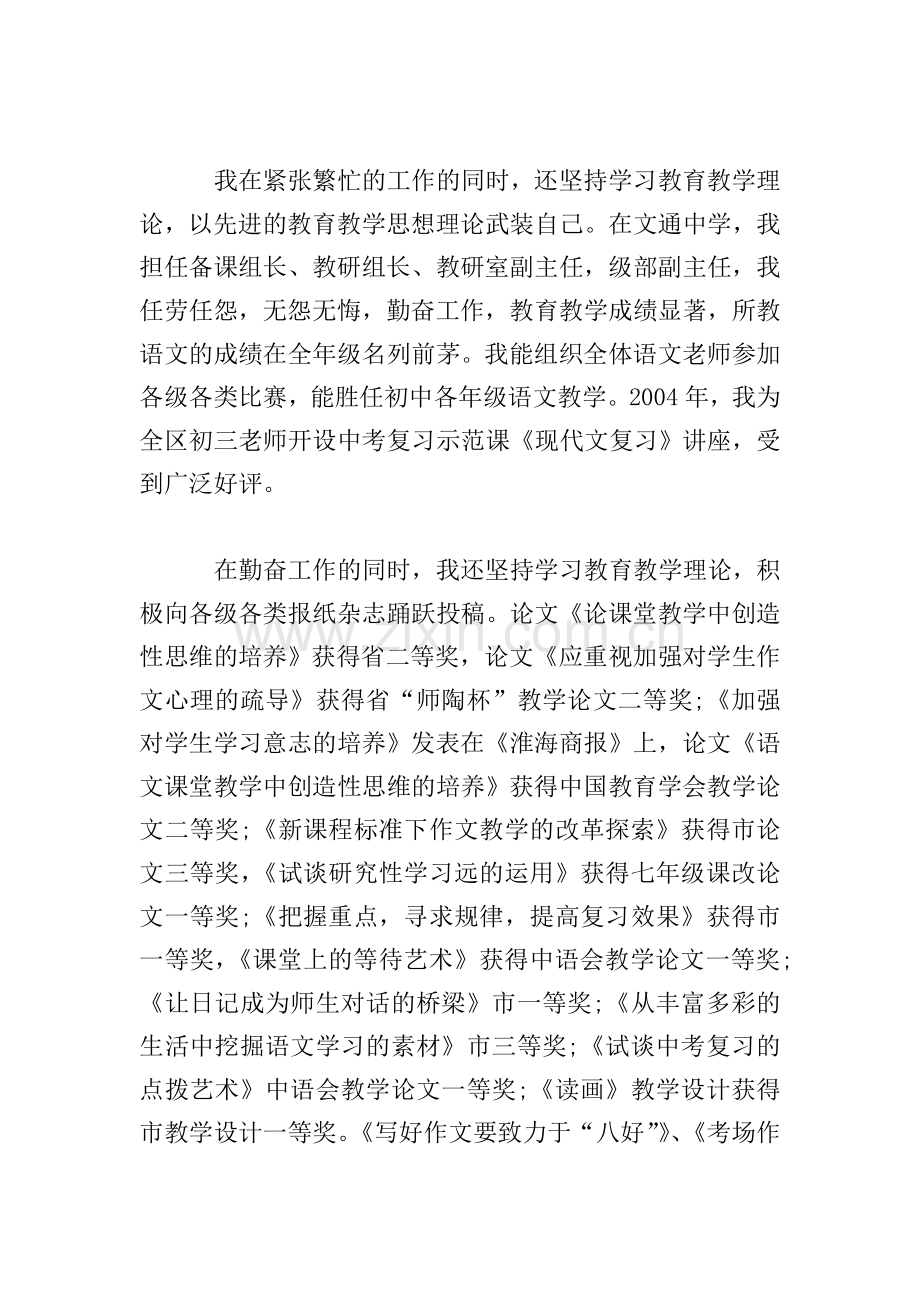 我在紧张繁忙的工作的同时，还坚持学习教育教学理论，以先进的教育教学思想理论武装自己。在文通中学，我担任备课组长、教研组长、教研室副主任，级部副主任，我任劳任怨，无怨无悔，勤奋工作，教育教学成绩显著，所教语文的成绩在全年级名列前茅。我能组织全体语文老师参加各级各类比赛，能胜任初中各年级语文教学。2004年，我为全区初三老师开设中考复习示范课《现代文复习》讲座，受到广泛好评。

在勤奋工作的同时，我还坚持学习教育教学理论，积极向各级各类报纸杂志踊跃投稿。论文《论课堂教学中创造性思维的培养》获得省二等奖，论文《应重视加强对学生作文心理的疏导》获得省“师陶杯”教学论文二等奖;《加强对学生学习意志的培养》发表在《淮海商报》上，论文《语文课堂教学中创造性思维的培养》获得中国教育学会教学论文二等奖;《新课程标准下作文教学的改革探索》获得市论文三等奖，《试谈研究性学习远的运用》获得七年级课改论文一等奖;《把握重点，寻求规律，提高复习效果》获得市一等奖，《课堂上的等待艺术》获得中语会教学论文一等奖;《让日记成为师生对话的桥梁》市一等奖;《从丰富多彩的生活中挖掘语文学习的素材》市三等奖;《试谈中考复习的点拨艺术》中语会教学论文一等奖;《读画》教学设计获得市教学设计一等奖。《写好作文要致力于“八好”》、《考场作

www.zixin.com.cn